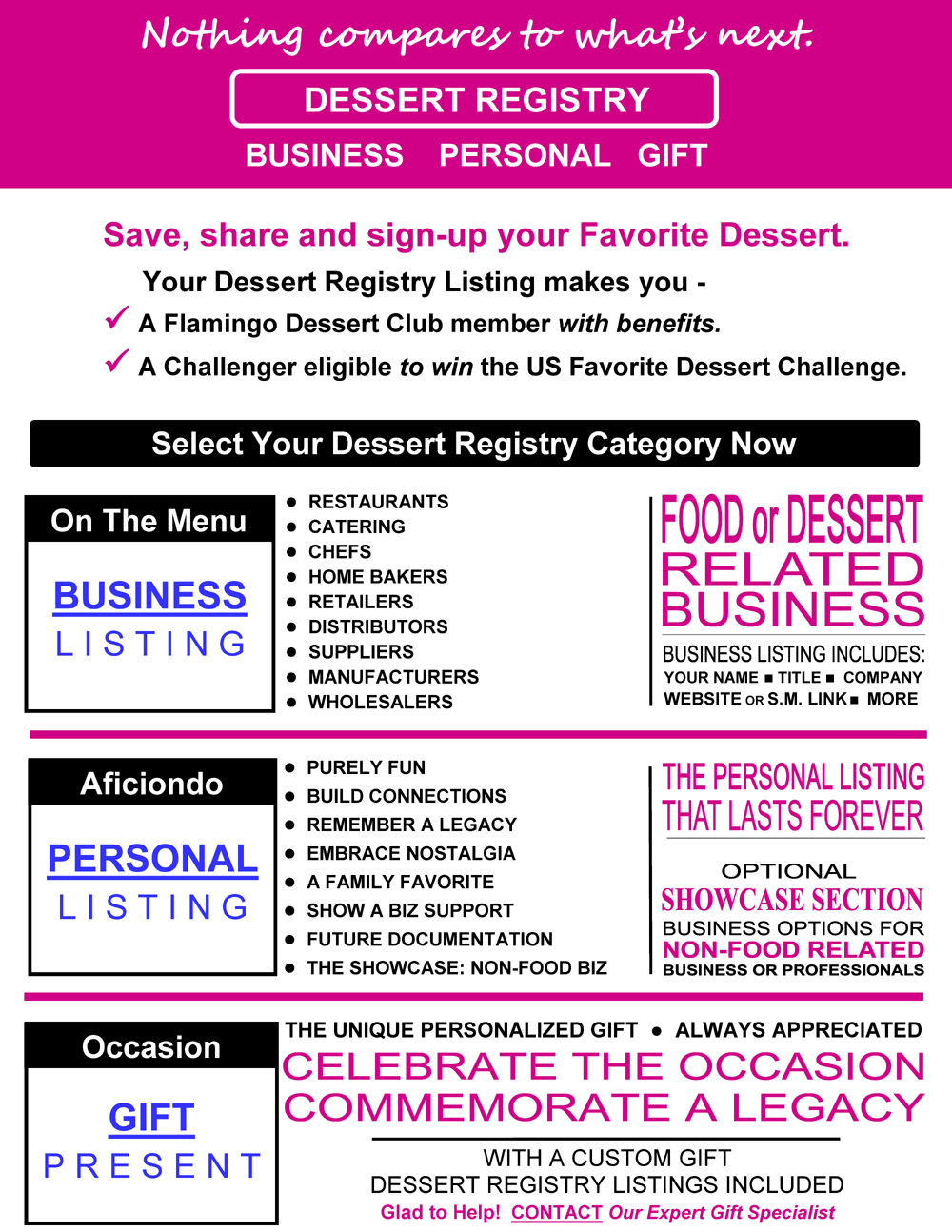 Nothing compares to what's next.

DESSERT REGISTRY

BUSINESS PERSONAL GIFT

Save, share and sign-up your Favorite Dessert.

Your Dessert Registry Listing makes you -

✓ A Flamingo Dessert Club member with benefits.

✓ A Challenger eligible to win the US Favorite Dessert Challenge.

Select Your Dessert Registry Category Now

On The Menu

BUSINESS
LISTING

• RESTAURANTS
• CATERING
• CHEFS
• HOME BAKERS
• RETAILERS
• DISTRIBUTORS
• SUPPLIERS
• MANUFACTURERS
• WHOLESALERS

FOOD or DESSERT
RELATED
BUSINESS

BUSINESS LISTING INCLUDES:
YOUR NAME ■ TITLE ■ COMPANY
WEBSITE OR S.M. LINK ■ MORE

Aficiondo

PERSONAL
LISTING

• PURELY FUN
• BUILD CONNECTIONS
• REMEMBER A LEGACY
• EMBRACE NOSTALGIA
• A FAMILY FAVORITE
• SHOW A BIZ SUPPORT
• FUTURE DOCUMENTATION
• THE SHOWCASE: NON-FOOD BIZ

THE PERSONAL LISTING
THAT LASTS FOREVER

OPTIONAL
SHOWCASE SECTION
BUSINESS OPTIONS FOR
NON-FOOD RELATED
BUSINESS OR PROFESSIONALS

Occasion

GIFT
PRESENT

THE UNIQUE PERSONALIZED GIFT • ALWAYS APPRECIATED

CELEBRATE THE OCCASION
COMMEMORATE A LEGACY

WITH A CUSTOM GIFT
DESSERT REGISTRY LISTINGS INCLUDED
Glad to Help! CONTACT Our Expert Gift Specialist